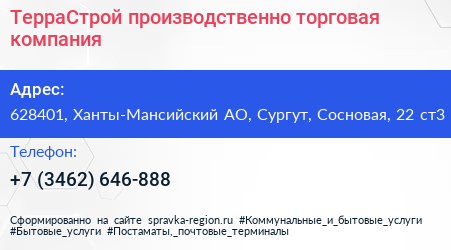 ТерраСтрой производственно торговая компания

Адрес:

628401, Ханты-Мансийский АО, Сургут, Сосновая, 22 ст3

Телефон:

+7 (3462) 646-888

Сформированно на сайте spravka-region.ru #Коммунальные_и_бытовые_услуги #Бытовые_услуги #Постаматы,_почтовые_терминалы